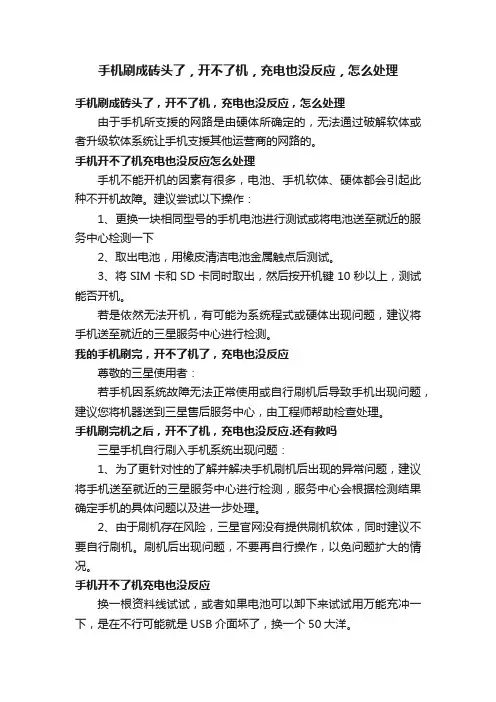 手机刷成砖头了，开不了机，充电也没反应，怎么处理

手机刷成砖头了，开不了机，充电也没反应，怎么处理

由于手机所支援的网路是由硬体所确定的，无法通过破解软体或者升级软体系统让手机支援其他运营商的网路的。

手机开不了机充电也没反应怎么处理

手机不能开机的因素有很多，电池、手机软体、硬体都会引起此种不开机故障。建议尝试以下操作：

1、更换一块相同型号的手机电池进行测试或将电池送至就近的服务中心检测一下

2、取出电池，用橡皮清洁电池金属触点后测试。

3、将 SIM 卡和 SD 卡同时取出，然后按开机键 10 秒以上，测试能否开机。

若是依然无法开机，有可能为系统程式或硬体出现问题，建议将手机送至就近的三星服务中心进行检测。

我的手机刷完，开不了机了，充电也没反应

尊敬的三星使用者：

若手机因系统故障无法正常使用或自行刷机后导致手机出现问题，建议您将机器送到三星售后服务中心，由工程师帮助检查处理。

手机刷完机之后，开不了机，充电也没反应.还有救吗

三星手机自行刷入手机系统出现问题：

1、为了更针对性的了解并解决手机刷机后出现的异常问题，建议将手机送至就近的三星服务中心进行检测，服务中心会根据检测结果确定手机的具体问题以及进一步处理。

2、由于刷机存在风险，三星官网没有提供刷机软体，同时建议不要自行刷机。刷机后出现问题，不要再自行操作，以免问题扩大的情况。

手机开不了机充电也没反应

换一根资料线试试，或者如果电池可以卸下来试试用万能充冲一下，是在不行可能就是 USB 介面坏了，换一个 50 大洋。